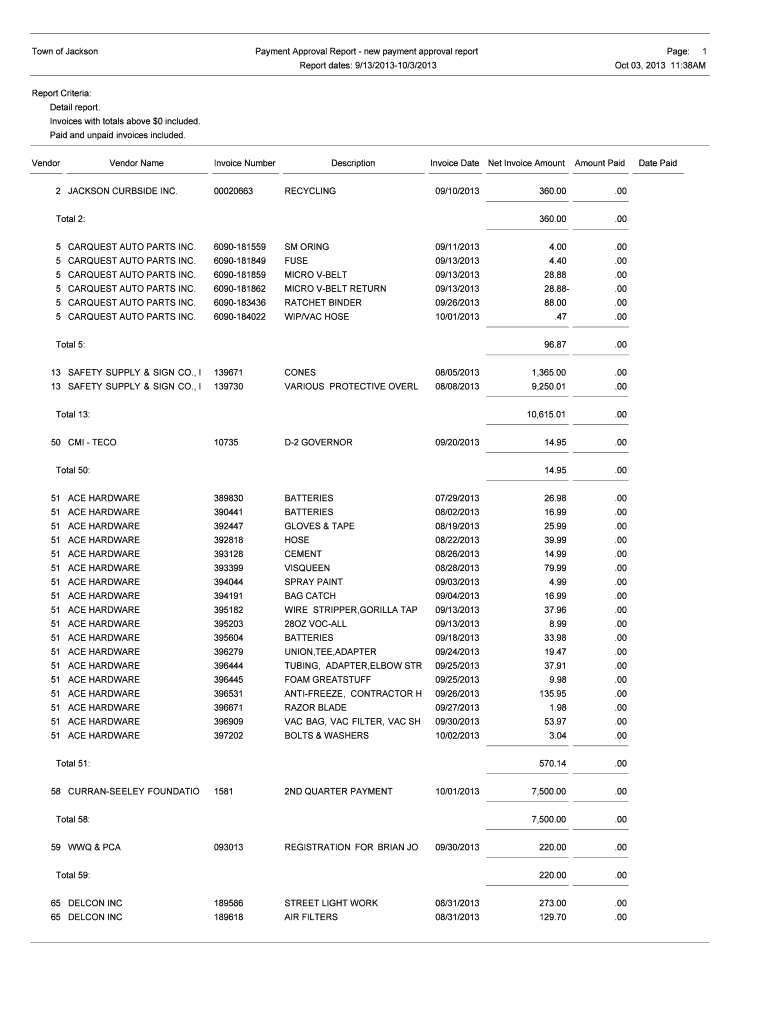 Town of Jackson

Payment Approval Report - new payment approval report
Report dates: 9/13/2013-10/3/2013

Page: 1
Oct 03, 2013 11:38AM

Report Criteria:
Detail report.
Invoices with totals above $0 included.
Paid and unpaid invoices included.

| Vendor | Vendor Name | Invoice Number | Description | Invoice Date | Net Invoice Amount | Amount Paid | Date Paid |
|---|---|---|---|---|---|---|---|
| 2 | JACKSON CURBSIDE INC. | 00020663 | RECYCLING | 09/10/2013 | 360.00 | .00 | |
| Total 2: | | | | | 360.00 | .00 | |
| 5 | CARQUEST AUTO PARTS INC. | 6090-181559 | SM ORING | 09/11/2013 | 4.00 | .00 | |
| 5 | CARQUEST AUTO PARTS INC. | 6090-181849 | FUSE | 09/13/2013 | 4.40 | .00 | |
| 5 | CARQUEST AUTO PARTS INC. | 6090-181859 | MICRO V-BELT | 09/13/2013 | 28.88 | .00 | |
| 5 | CARQUEST AUTO PARTS INC. | 6090-181862 | MICRO V-BELT RETURN | 09/13/2013 | 28.88- | .00 | |
| 5 | CARQUEST AUTO PARTS INC. | 6090-183436 | RATCHET BINDER | 09/26/2013 | 88.00 | .00 | |
| 5 | CARQUEST AUTO PARTS INC. | 6090-184022 | WIP/VAC HOSE | 10/01/2013 | .47 | .00 | |
| Total 5: | | | | | 96.87 | .00 | |
| 13 | SAFETY SUPPLY & SIGN CO., I | 139671 | CONES | 08/05/2013 | 1,365.00 | .00 | |
| 13 | SAFETY SUPPLY & SIGN CO., I | 139730 | VARIOUS PROTECTIVE OVERL | 08/08/2013 | 9,250.01 | .00 | |
| Total 13: | | | | | 10,615.01 | .00 | |
| 50 | CMI - TECO | 10735 | D-2 GOVERNOR | 09/20/2013 | 14.95 | .00 | |
| Total 50: | | | | | 14.95 | .00 | |
| 51 | ACE HARDWARE | 389830 | BATTERIES | 07/29/2013 | 26.98 | .00 | |
| 51 | ACE HARDWARE | 390441 | BATTERIES | 08/02/2013 | 16.99 | .00 | |
| 51 | ACE HARDWARE | 392447 | GLOVES & TAPE | 08/19/2013 | 25.99 | .00 | |
| 51 | ACE HARDWARE | 392818 | HOSE | 08/22/2013 | 39.99 | .00 | |
| 51 | ACE HARDWARE | 393128 | CEMENT | 08/26/2013 | 14.99 | .00 | |
| 51 | ACE HARDWARE | 393399 | VISQUEEN | 08/28/2013 | 79.99 | .00 | |
| 51 | ACE HARDWARE | 394044 | SPRAY PAINT | 09/03/2013 | 4.99 | .00 | |
| 51 | ACE HARDWARE | 394191 | BAG CATCH | 09/04/2013 | 16.99 | .00 | |
| 51 | ACE HARDWARE | 395182 | WIRE STRIPPER,GORILLA TAP | 09/13/2013 | 37.96 | .00 | |
| 51 | ACE HARDWARE | 395203 | 28OZ VOC-ALL | 09/13/2013 | 8.99 | .00 | |
| 51 | ACE HARDWARE | 395604 | BATTERIES | 09/18/2013 | 33.98 | .00 | |
| 51 | ACE HARDWARE | 396279 | UNION,TEE,ADAPTER | 09/24/2013 | 19.47 | .00 | |
| 51 | ACE HARDWARE | 396444 | TUBING, ADAPTER,ELBOW STR | 09/25/2013 | 37.91 | .00 | |
| 51 | ACE HARDWARE | 396445 | FOAM GREATSTUFF | 09/25/2013 | 9.98 | .00 | |
| 51 | ACE HARDWARE | 396531 | ANTI-FREEZE, CONTRACTOR H | 09/26/2013 | 135.95 | .00 | |
| 51 | ACE HARDWARE | 396671 | RAZOR BLADE | 09/27/2013 | 1.98 | .00 | |
| 51 | ACE HARDWARE | 396909 | VAC BAG, VAC FILTER, VAC SH | 09/30/2013 | 53.97 | .00 | |
| 51 | ACE HARDWARE | 397202 | BOLTS & WASHERS | 10/02/2013 | 3.04 | .00 | |
| Total 51: | | | | | 570.14 | .00 | |
| 58 | CURRAN-SEELEY FOUNDATIO | 1581 | 2ND QUARTER PAYMENT | 10/01/2013 | 7,500.00 | .00 | |
| Total 58: | | | | | 7,500.00 | .00 | |
| 59 | WWQ & PCA | 093013 | REGISTRATION FOR BRIAN JO | 09/30/2013 | 220.00 | .00 | |
| Total 59: | | | | | 220.00 | .00 | |
| 65 | DELCON INC | 189586 | STREET LIGHT WORK | 08/31/2013 | 273.00 | .00 | |
| 65 | DELCON INC | 189618 | AIR FILTERS | 08/31/2013 | 129.70 | .00 | |